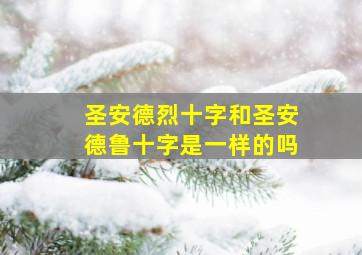 圣安德烈十字和圣安德鲁十字是一样的吗